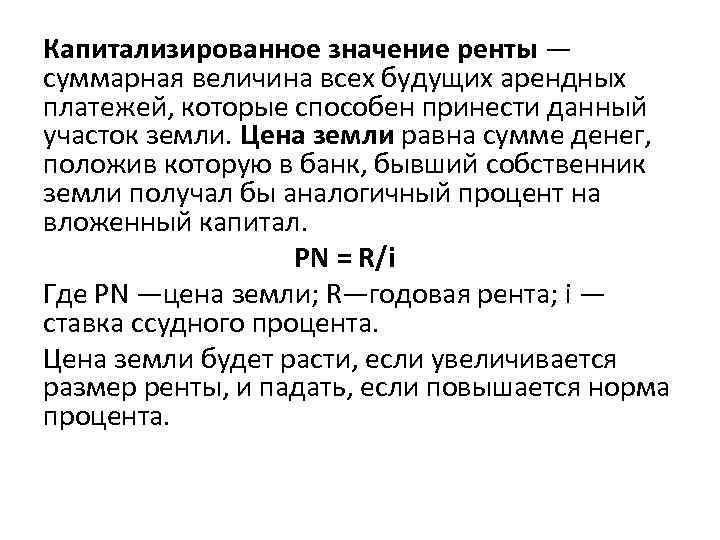 Капитализированное значение ренты — суммарная величина всех будущих арендных платежей, которые способен принести данный участок земли. Цена земли равна сумме денег, положив которую в банк, бывший собственник земли получал бы аналогичный процент на вложенный капитал.

$PN = R/i$

Где PN —цена земли; R—годовая рента; i — ставка ссудного процента.

Цена земли будет расти, если увеличивается размер ренты, и падать, если повышается норма процента.